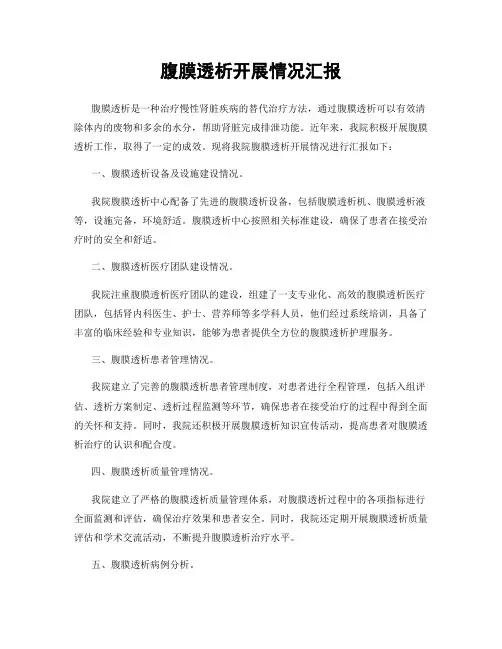 腹膜透析开展情况汇报

腹膜透析是一种治疗慢性肾脏疾病的替代治疗方法，通过腹膜透析可以有效清除体内的废物和多余的水分，帮助肾脏完成排泄功能。近年来，我院积极开展腹膜透析工作，取得了一定的成效。现将我院腹膜透析开展情况进行汇报如下：

一、腹膜透析设备及设施建设情况。

我院腹膜透析中心配备了先进的腹膜透析设备，包括腹膜透析机、腹膜透析液等，设施完备，环境舒适。腹膜透析中心按照相关标准建设，确保了患者在接受治疗时的安全和舒适。

二、腹膜透析医疗团队建设情况。

我院注重腹膜透析医疗团队的建设，组建了一支专业化、高效的腹膜透析医疗团队，包括肾内科医生、护士、营养师等多学科人员，他们经过系统培训，具备了丰富的临床经验和专业知识，能够为患者提供全方位的腹膜透析护理服务。

三、腹膜透析患者管理情况。

我院建立了完善的腹膜透析患者管理制度，对患者进行全程管理，包括入组评估、透析方案制定、透析过程监测等环节，确保患者在接受治疗的过程中得到全面的关怀和支持。同时，我院还积极开展腹膜透析知识宣传活动，提高患者对腹膜透析治疗的认识和配合度。

四、腹膜透析质量管理情况。

我院建立了严格的腹膜透析质量管理体系，对腹膜透析过程中的各项指标进行全面监测和评估，确保治疗效果和患者安全。同时，我院还定期开展腹膜透析质量评估和学术交流活动，不断提升腹膜透析治疗水平。

五、腹膜透析病例分析。